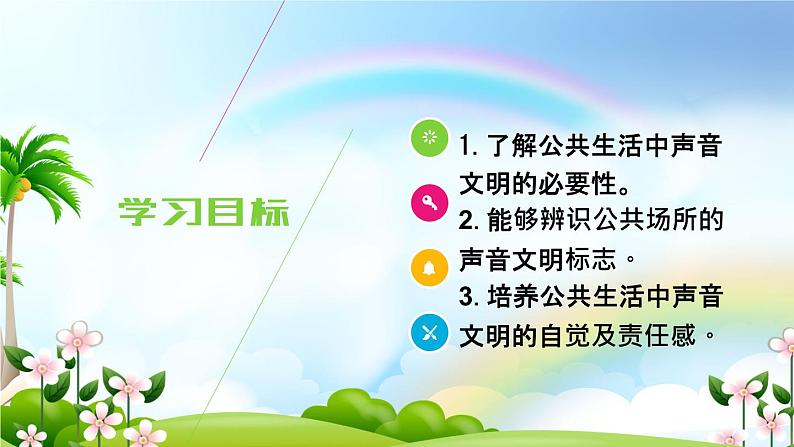 学习目标

1. 了解公共生活中声音文明的必要性。

2. 能够辨识公共场所的声音文明标志。

3. 培养公共生活中声音文明的自觉及责任感。